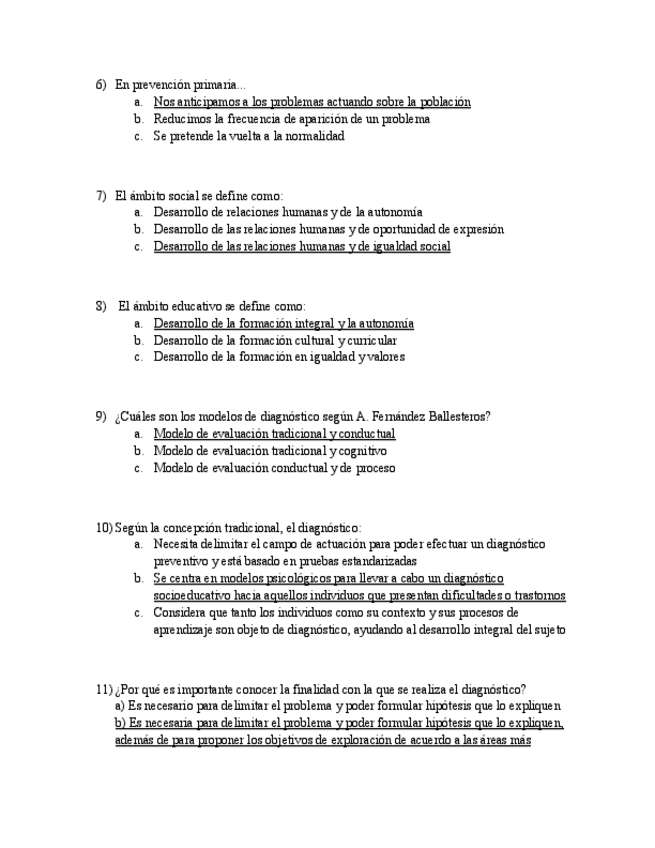 6) En prevención primaria...
a. Nos anticipamos a los problemas actuando sobre la población
b. Reducimos la frecuencia de aparición de un problema
c. Se pretende la vuelta a la normalidad

7) El ámbito social se define como:
a. Desarrollo de relaciones humanas y de la autonomía
b. Desarrollo de las relaciones humanas y de oportunidad de expresión
c. Desarrollo de las relaciones humanas y de igualdad social

8) El ámbito educativo se define como:
a. Desarrollo de la formación integral y la autonomía
b. Desarrollo de la formación cultural y curricular
c. Desarrollo de la formación en igualdad y valores

9) ¿Cuáles son los modelos de diagnóstico según A. Fernández Ballesteros?
a. Modelo de evaluación tradicional y conductual
b. Modelo de evaluación tradicional y cognitivo
c. Modelo de evaluación conductual y de proceso

10) Según la concepción tradicional, el diagnóstico:
a. Necesita delimitar el campo de actuación para poder efectuar un diagnóstico preventivo y está basado en pruebas estandarizadas
b. Se centra en modelos psicológicos para llevar a cabo un diagnóstico socioeducativo hacia aquellos individuos que presentan dificultades o trastornos
c. Considera que tanto los individuos como su contexto y sus procesos de aprendizaje son objeto de diagnóstico, ayudando al desarrollo integral del sujeto

11) ¿Por qué es importante conocer la finalidad con la que se realiza el diagnóstico?
a) Es necesario para delimitar el problema y poder formular hipótesis que lo expliquen
b) Es necesaria para delimitar el problema y poder formular hipótesis que lo expliquen, además de para proponer los objetivos de exploración de acuerdo a las áreas más